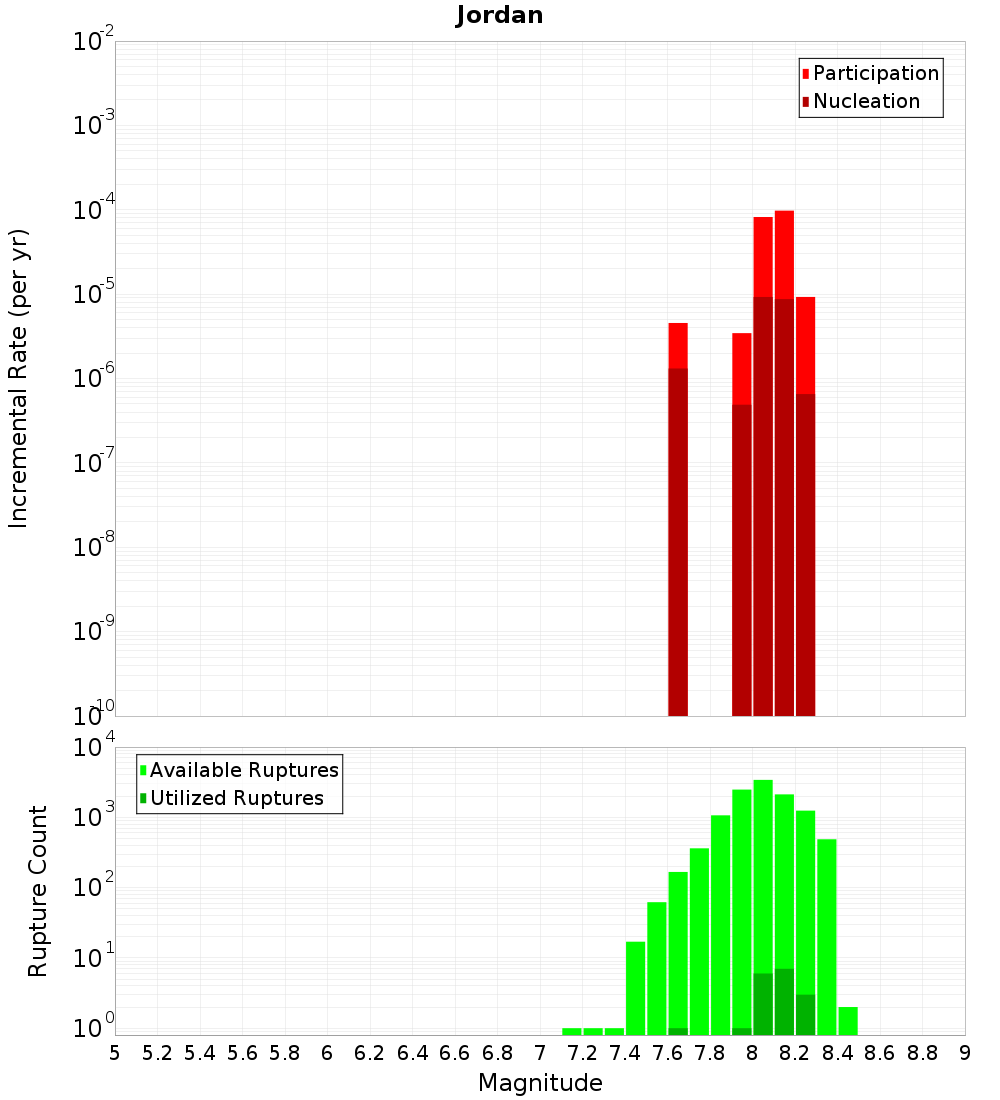 Jordan

Participation
Nucleation

Incremental Rate (per yr)

$10^{-2}$
$10^{-3}$
$10^{-4}$
$10^{-5}$
$10^{-6}$
$10^{-7}$
$10^{-8}$
$10^{-9}$
$10^{-10}$

Available Ruptures
Utilized Ruptures

Rupture Count

$10^{4}$
$10^{3}$
$10^{2}$
$10^{1}$
$10^{0}$

5 5.2 5.4 5.6 5.8 6 6.2 6.4 6.6 6.8 7 7.2 7.4 7.6 7.8 8 8.2 8.4 8.6 8.8 9

Magnitude